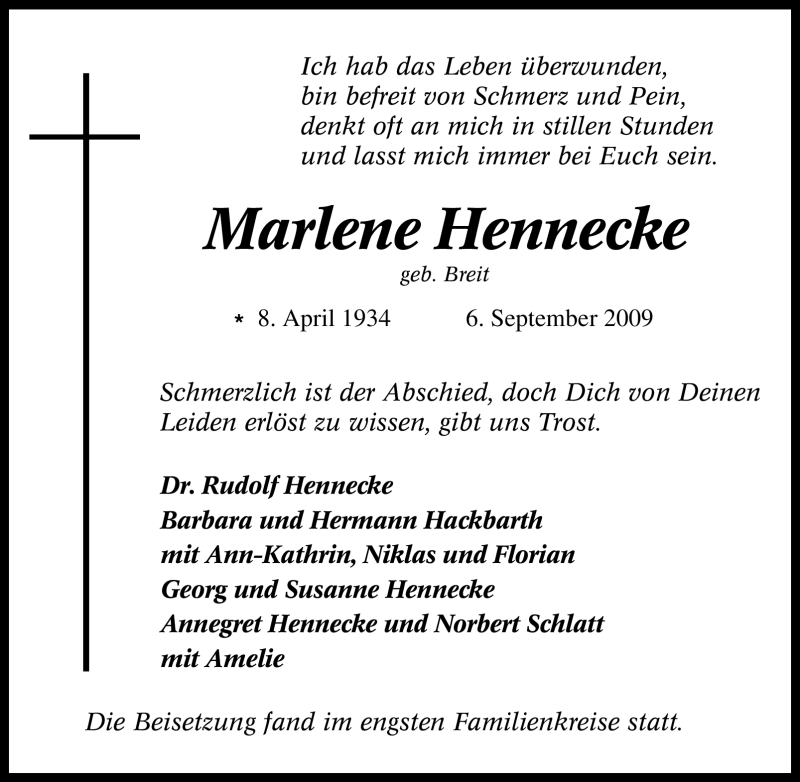 Ich hab das Leben überwunden,
bin befreit von Schmerz und Pein,
denkt oft an mich in stillen Stunden
und lasst mich immer bei Euch sein.

Marlene Hennecke
geb. Breit

* 8. April 1934 6. September 2009

Schmerzlich ist der Abschied, doch Dich von Deinen Leiden erlöst zu wissen, gibt uns Trost.

Dr. Rudolf Hennecke
Barbara und Hermann Hackbarth
mit Ann-Kathrin, Niklas und Florian
Georg und Susanne Hennecke
Annegret Hennecke und Norbert Schlatt
mit Amelie

Die Beisetzung fand im engsten Familienkreise statt.